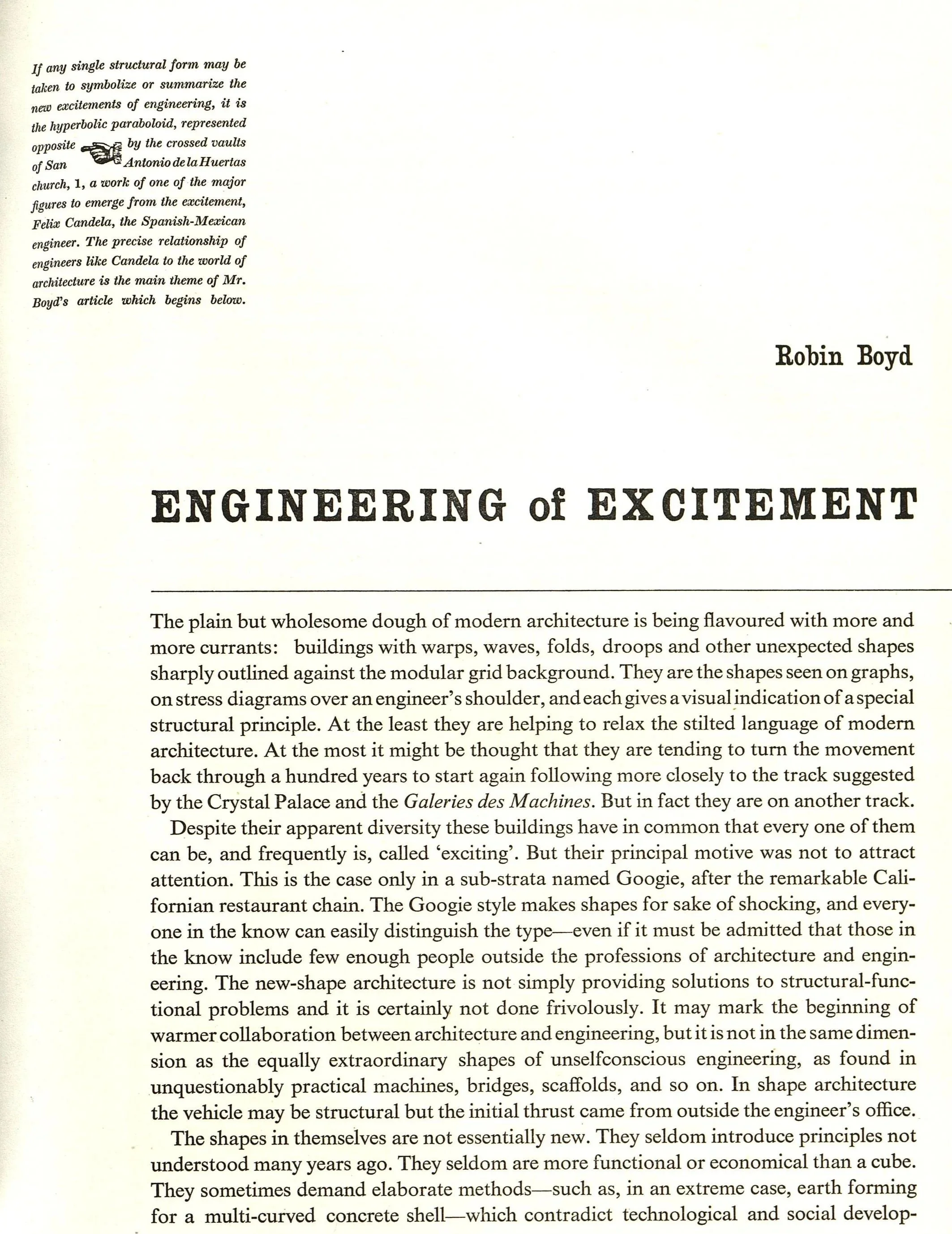 If any single structural form may be taken to symbolize or summarize the new excitements of engineering, it is the hyperbolic paraboloid, represented opposite by the crossed vaults of San Antonio de la Huertas church, 1, a work of one of the major figures to emerge from the excitement, Felix Candela, the Spanish-Mexican engineer. The precise relationship of engineers like Candela to the world of architecture is the main theme of Mr. Boyd's article which begins below.

Robin Boyd

ENGINEERING of EXCITEMENT

The plain but wholesome dough of modern architecture is being flavoured with more and more currants: buildings with warps, waves, folds, droops and other unexpected shapes sharply outlined against the modular grid background. They are the shapes seen on graphs, on stress diagrams over an engineer's shoulder, and each gives a visual indication of a special structural principle. At the least they are helping to relax the stilted language of modern architecture. At the most it might be thought that they are tending to turn the movement back through a hundred years to start again following more closely to the track suggested by the Crystal Palace and the Galeries des Machines. But in fact they are on another track.

Despite their apparent diversity these buildings have in common that every one of them can be, and frequently is, called 'exciting'. But their principal motive was not to attract attention. This is the case only in a sub-strata named Googie, after the remarkable Californian restaurant chain. The Googie style makes shapes for sake of shocking, and everyone in the know can easily distinguish the type—even if it must be admitted that those in the know include few enough people outside the professions of architecture and engineering. The new-shape architecture is not simply providing solutions to structural-functional problems and it is certainly not done frivolously. It may mark the beginning of warmer collaboration between architecture and engineering, but it is not in the same dimension as the equally extraordinary shapes of unselfconscious engineering, as found in unquestionably practical machines, bridges, scaffolds, and so on. In shape architecture the vehicle may be structural but the initial thrust came from outside the engineer's office.

The shapes in themselves are not essentially new. They seldom introduce principles not understood many years ago. They seldom are more functional or economical than a cube. They sometimes demand elaborate methods—such as, in an extreme case, earth forming for a multi-curved concrete shell—which contradict technological and social develop-